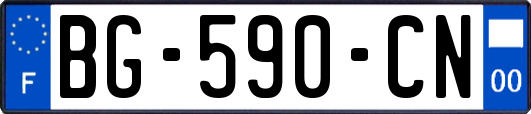 F
BG-590-CN
00